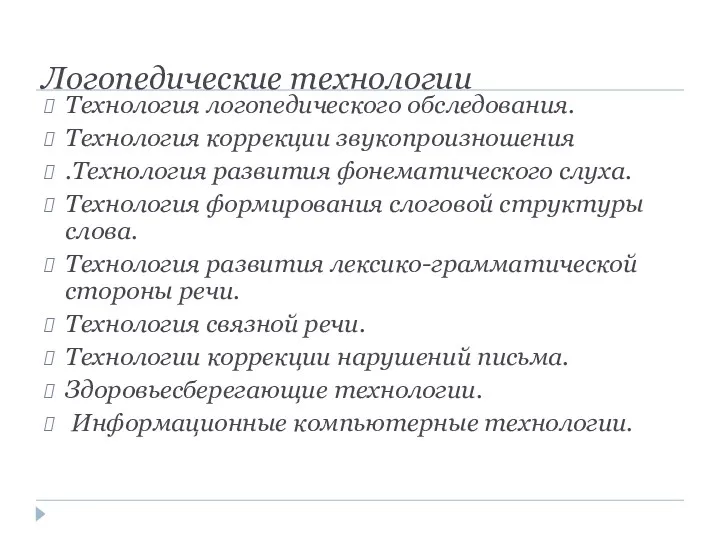 Логопедические технологии

Технология логопедического обследования.

Технология коррекции звукопроизношения

.Технология развития фонематического слуха.

Технология формирования слоговой структуры слова.

Технология развития лексико-грамматической стороны речи.

Технология связной речи.

Технологии коррекции нарушений письма.

Здоровьесберегающие технологии.

Информационные компьютерные технологии.